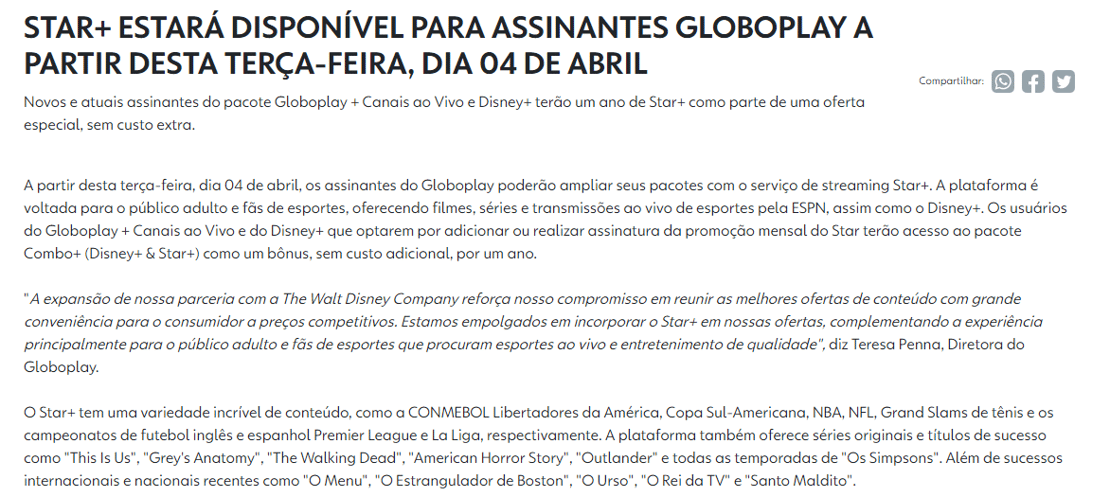 STAR+ ESTARÁ DISPONÍVEL PARA ASSINANTES GLOBOPLAY A PARTIR DESTA TERÇA-FEIRA, DIA 04 DE ABRIL

Compartilhar:

Novos e atuais assinantes do pacote Globoplay + Canais ao Vivo e Disney+ terão um ano de Star+ como parte de uma oferta especial, sem custo extra.

A partir desta terça-feira, dia 04 de abril, os assinantes do Globoplay poderão ampliar seus pacotes com o serviço de streaming Star+. A plataforma é voltada para o público adulto e fãs de esportes, oferecendo filmes, séries e transmissões ao vivo de esportes pela ESPN, assim como o Disney+. Os usuários do Globoplay + Canais ao Vivo e do Disney+ que optarem por adicionar ou realizar assinatura da promoção mensal do Star terão acesso ao pacote Combo+ (Disney+ & Star+) como um bônus, sem custo adicional, por um ano.

"A expansão de nossa parceria com a The Walt Disney Company reforça nosso compromisso em reunir as melhores ofertas de conteúdo com grande conveniência para o consumidor a preços competitivos. Estamos empolgados em incorporar o Star+ em nossas ofertas, complementando a experiência principalmente para o público adulto e fãs de esportes que procuram esportes ao vivo e entretenimento de qualidade", diz Teresa Penna, Diretora do Globoplay.

O Star+ tem uma variedade incrível de conteúdo, como a CONMEBOL Libertadores da América, Copa Sul-Americana, NBA, NFL, Grand Slams de tênis e os campeonatos de futebol inglês e espanhol Premier League e La Liga, respectivamente. A plataforma também oferece séries originais e títulos de sucesso como "This Is Us", "Grey's Anatomy", "The Walking Dead", "American Horror Story", "Outlander" e todas as temporadas de "Os Simpsons". Além de sucessos internacionais e nacionais recentes como "O Menu", "O Estrangulador de Boston", "O Urso", "O Rei da TV" e "Santo Maldito".